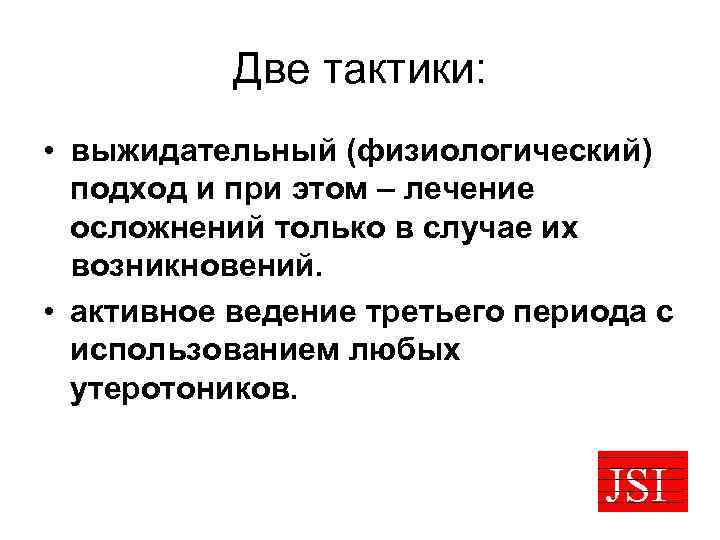 Две тактики:

• выжидательный (физиологический) подход и при этом – лечение осложнений только в случае их возникновений.
• активное ведение третьего периода с использованием любых утеротоников.

JSI